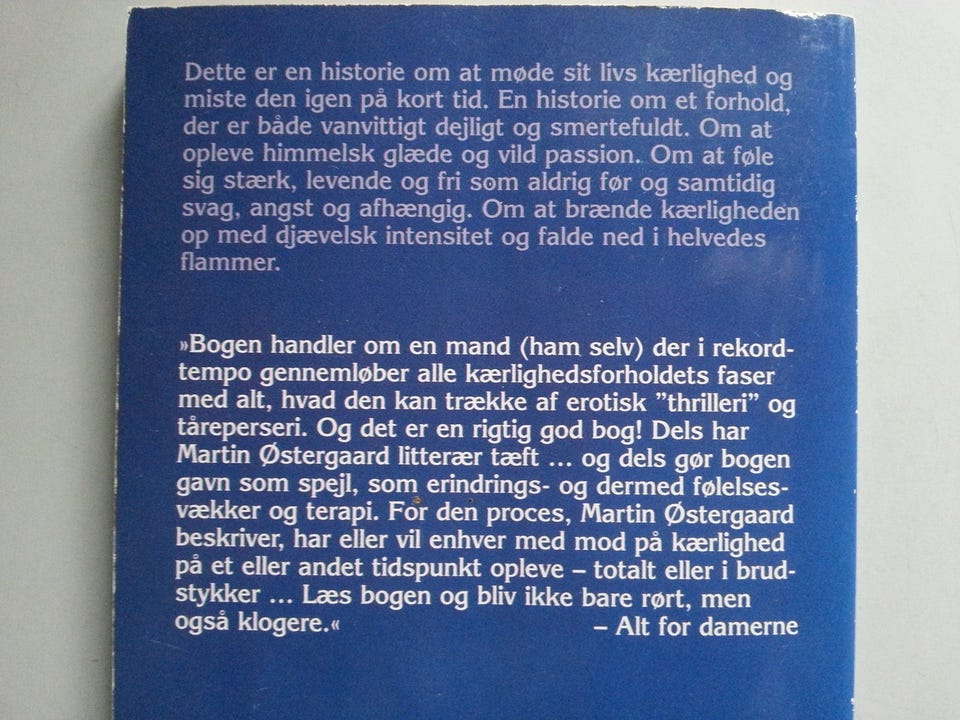 Dette er en historie om at møde sit livs kærlighed og miste den igen på kort tid. En historie om et forhold, der er både vanvittigt dejligt og smertefuldt. Om at opleve himmelsk glæde og vild passion. Om at føle sig stærk, levende og fri som aldrig før og samtidig svag, angst og afhængig. Om at brænde kærligheden op med djævelsk intensitet og falde ned i helvedes flammer.

»Bogen handler om en mand (ham selv) der i rekordtempo gennemløber alle kærlighedsforholdets faser med alt, hvad den kan trække af erotisk "thrilleri" og tåreperseri. Og det er en rigtig god bog! Dels har Martin Østergaard litterær tæft ... og dels gør bogen gavn som spejl, som erindrings- og dermed følelsesvækker og terapi. For den proces, Martin Østergaard beskriver, har eller vil enhver med mod på kærlighed på et eller andet tidspunkt opleve – totalt eller i brudstykker ... Læs bogen og bliv ikke bare rørt, men også klogere.«

– Alt for damerne